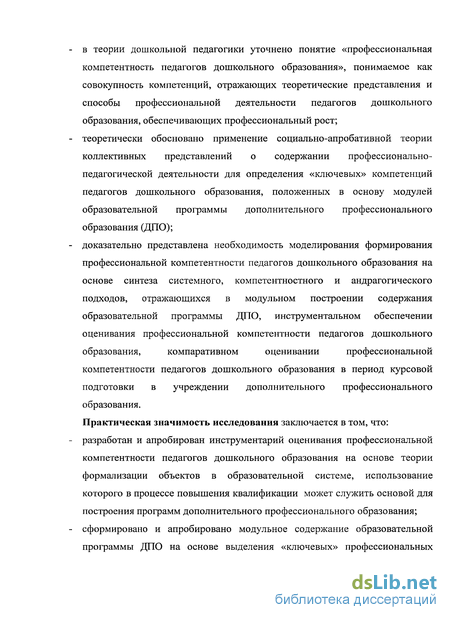 - в теории дошкольной педагогики уточнено понятие «профессиональная компетентность педагогов дошкольного образования», понимаемое как совокупность компетенций, отражающих теоретические представления и способы профессиональной деятельности педагогов дошкольного образования, обеспечивающих профессиональный рост;
- теоретически обосновано применение социально-апробативной теории коллективных представлений о содержании профессионально-педагогической деятельности для определения «ключевых» компетенций педагогов дошкольного образования, положенных в основу модулей образовательной программы дополнительного профессионального образования (ДПО);
- доказательно представлена необходимость моделирования формирования профессиональной компетентности педагогов дошкольного образования на основе синтеза системного, компетентностного и андрагогического подходов, отражающихся в модульном построении содержания образовательной программы ДПО, инструментальном обеспечении оценивания профессиональной компетентности педагогов дошкольного образования, компаративном оценивании профессиональной компетентности педагогов дошкольного образования в период курсовой подготовки в учреждении дополнительного профессионального образования.

Практическая значимость исследования заключается в том, что:
- разработан и апробирован инструментарий оценивания профессиональной компетентности педагогов дошкольного образования на основе теории формализации объектов в образовательной системе, использование которого в процессе повышения квалификации может служить основой для построения программ дополнительного профессионального образования;
- сформировано и апробировано модульное содержание образовательной программы ДПО на основе выделения «ключевых» профессиональных

dsLib.net
библиотека диссертаций